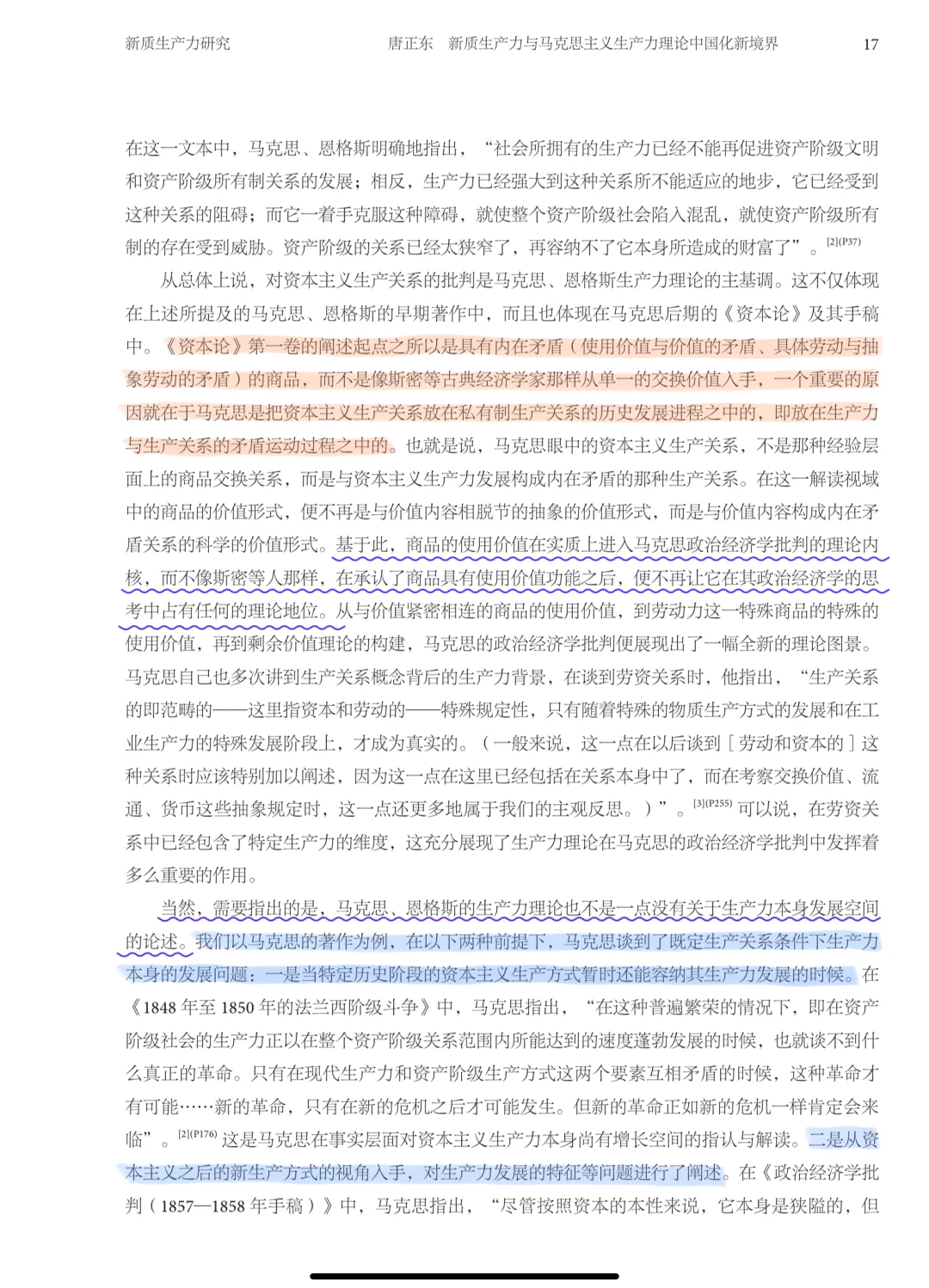 新质生产力研究　　唐正东　新质生产力与马克思主义生产力理论中国化新境界　　17

在这一文本中，马克思、恩格斯明确地指出，“社会所拥有的生产力已经不能再促进资产阶级文明和资产阶级所有制关系的发展；相反，生产力已经强大到这种关系所不能适应的地步，它已经受到这种关系的阻碍；而它一着手克服这种障碍，就使整个资产阶级社会陷入混乱，就使资产阶级所有制的存在受到威胁。资产阶级的关系已经太狭窄了，再容纳不了它本身所造成的财富了”。$^{[2](P37)}$

从总体上说，对资本主义生产关系的批判是马克思、恩格斯生产力理论的主基调。这不仅体现在上述所提及的马克思、恩格斯的早期著作中，而且也体现在马克思后期的《资本论》及其手稿中。《资本论》第一卷的阐述起点之所以是具有内在矛盾（使用价值与价值的矛盾、具体劳动与抽象劳动的矛盾）的商品，而不是像斯密等古典经济学家那样从单一的交换价值入手，一个重要的原因就在于马克思是把资本主义生产关系放在私有制生产关系的历史发展进程之中的，即放在生产力与生产关系的矛盾运动过程之中的。也就是说，马克思眼中的资本主义生产关系，不是那种经验层面上的商品交换关系，而是与资本主义生产力发展构成内在矛盾的那种生产关系。在这一解读视域中的商品的价值形式，便不再是与价值内容相脱节的抽象的价值形式，而是与价值内容构成内在矛盾关系的科学的价值形式。基于此，商品的使用价值在实质上进入马克思政治经济学批判的理论内核，而不像斯密等人那样，在承认了商品具有使用价值功能之后，便不再让它在其政治经济学的思考中占有任何的理论地位。从与价值紧密相连的商品的使用价值，到劳动力这一特殊商品的特殊的使用价值，再到剩余价值理论的构建，马克思的政治经济学批判便展现出了一幅全新的理论图景。马克思自己也多次讲到生产关系概念背后的生产力背景，在谈到劳资关系时，他指出，“生产关系的即范畴的——这里指资本和劳动的——特殊规定性，只有随着特殊的物质生产方式的发展和在工业生产力的特殊发展阶段上，才成为真实的。（一般来说，这一点在以后谈到［劳动和资本的］这种关系时应该特别加以阐述，因为这一点在这里已经包括在关系本身中了，而在考察交换价值、流通、货币这些抽象规定时，这一点还更多地属于我们的主观反思。）”。$^{[3](P255)}$ 可以说，在劳资关系中已经包含了特定生产力的维度，这充分展现了生产力理论在马克思的政治经济学批判中发挥着多么重要的作用。

当然，需要指出的是，马克思、恩格斯的生产力理论也不是一点没有关于生产力本身发展空间的论述。我们以马克思的著作为例，在以下两种前提下，马克思谈到了既定生产关系条件下生产力本身的发展问题：一是当特定历史阶段的资本主义生产方式暂时还能容纳其生产力发展的时候。在《1848 年至 1850 年的法兰西阶级斗争》中，马克思指出，“在这种普遍繁荣的情况下，即在资产阶级社会的生产力正以在整个资产阶级关系范围内所能达到的速度蓬勃发展的时候，也就谈不到什么真正的革命。只有在现代生产力和资产阶级生产方式这两个要素互相矛盾的时候，这种革命才有可能……新的革命，只有在新的危机之后才可能发生。但新的革命正如新的危机一样肯定会来临”。$^{[2](P176)}$ 这是马克思在事实层面对资本主义生产力本身尚有增长空间的指认与解读。二是从资本主义之后的新生产方式的视角入手，对生产力发展的特征等问题进行了阐述。在《政治经济学批判（1857—1858 年手稿）》中，马克思指出，“尽管按照资本的本性来说，它本身是狭隘的，但